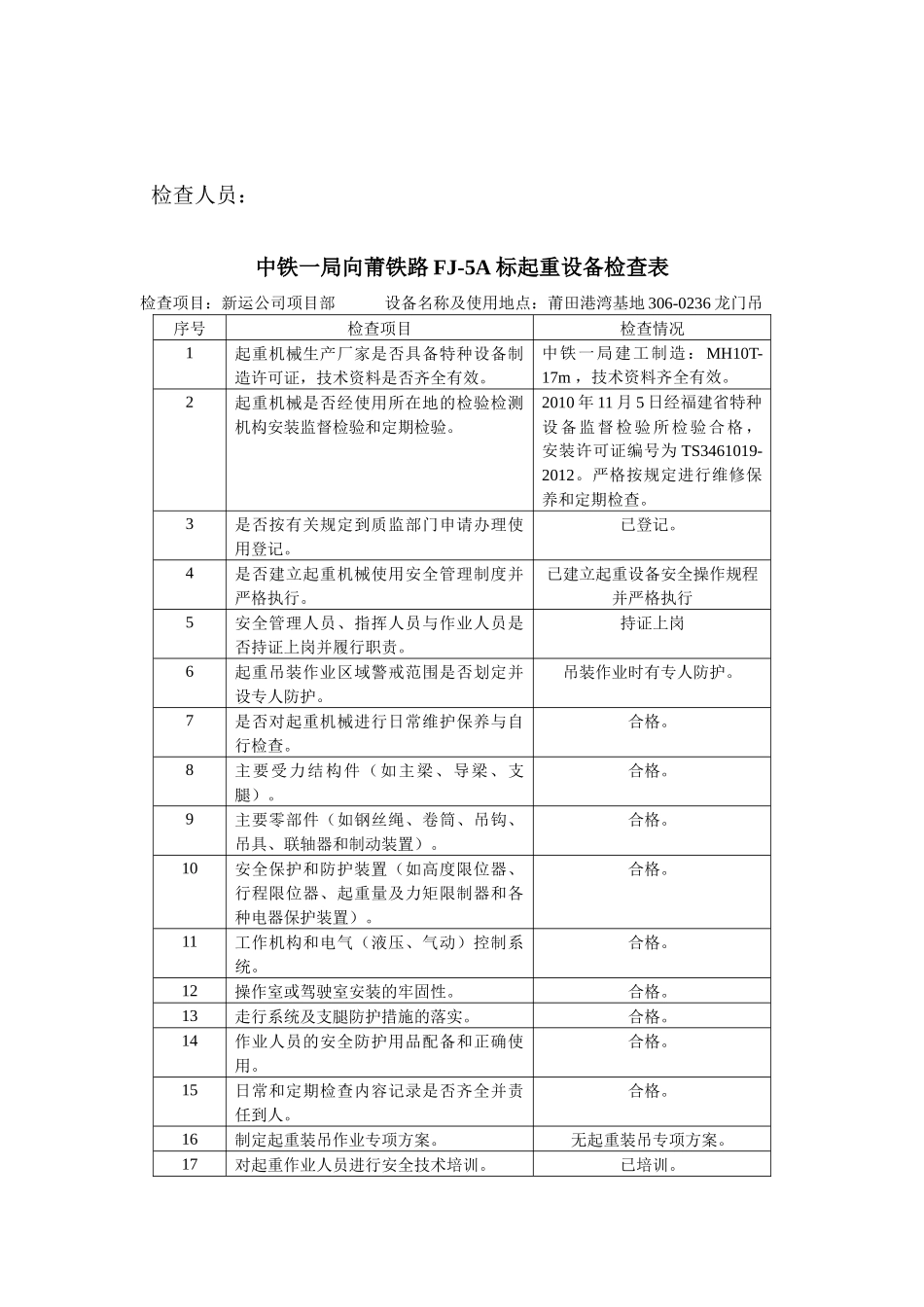 检查人员：

中铁一局向莆铁路 FJ-5A 标起重设备检查表

检查项目：新运公司项目部　　　设备名称及使用地点：莆田港湾基地 306-0236 龙门吊

| 序号 | 检查项目 | 检查情况 |
|---|---|---|
| 1 | 起重机械生产厂家是否具备特种设备制造许可证，技术资料是否齐全有效。 | 中铁一局建工制造：MH10T-17m，技术资料齐全有效。 |
| 2 | 起重机械是否经使用所在地的检验检测机构安装监督检验和定期检验。 | 2010 年 11 月 5 日经福建省特种设备监督检验所检验合格，安装许可证编号为 TS3461019-2012。严格按规定进行维修保养和定期检查。 |
| 3 | 是否按有关规定到质监部门申请办理使用登记。 | 已登记。 |
| 4 | 是否建立起重机械使用安全管理制度并严格执行。 | 已建立起重设备安全操作规程并严格执行 |
| 5 | 安全管理人员、指挥人员与作业人员是否持证上岗并履行职责。 | 持证上岗 |
| 6 | 起重吊装作业区域警戒范围是否划定并设专人防护。 | 吊装作业时有专人防护。 |
| 7 | 是否对起重机械进行日常维护保养与自行检查。 | 合格。 |
| 8 | 主要受力结构件（如主梁、导梁、支腿）。 | 合格。 |
| 9 | 主要零部件（如钢丝绳、卷筒、吊钩、吊具、联轴器和制动装置）。 | 合格。 |
| 10 | 安全保护和防护装置（如高度限位器、行程限位器、起重量及力矩限制器和各种电器保护装置）。 | 合格。 |
| 11 | 工作机构和电气（液压、气动）控制系统。 | 合格。 |
| 12 | 操作室或驾驶室安装的牢固性。 | 合格。 |
| 13 | 走行系统及支腿防护措施的落实。 | 合格。 |
| 14 | 作业人员的安全防护用品配备和正确使用。 | 合格。 |
| 15 | 日常和定期检查内容记录是否齐全并责任到人。 | 合格。 |
| 16 | 制定起重装吊作业专项方案。 | 无起重装吊专项方案。 |
| 17 | 对起重作业人员进行安全技术培训。 | 已培训。 |